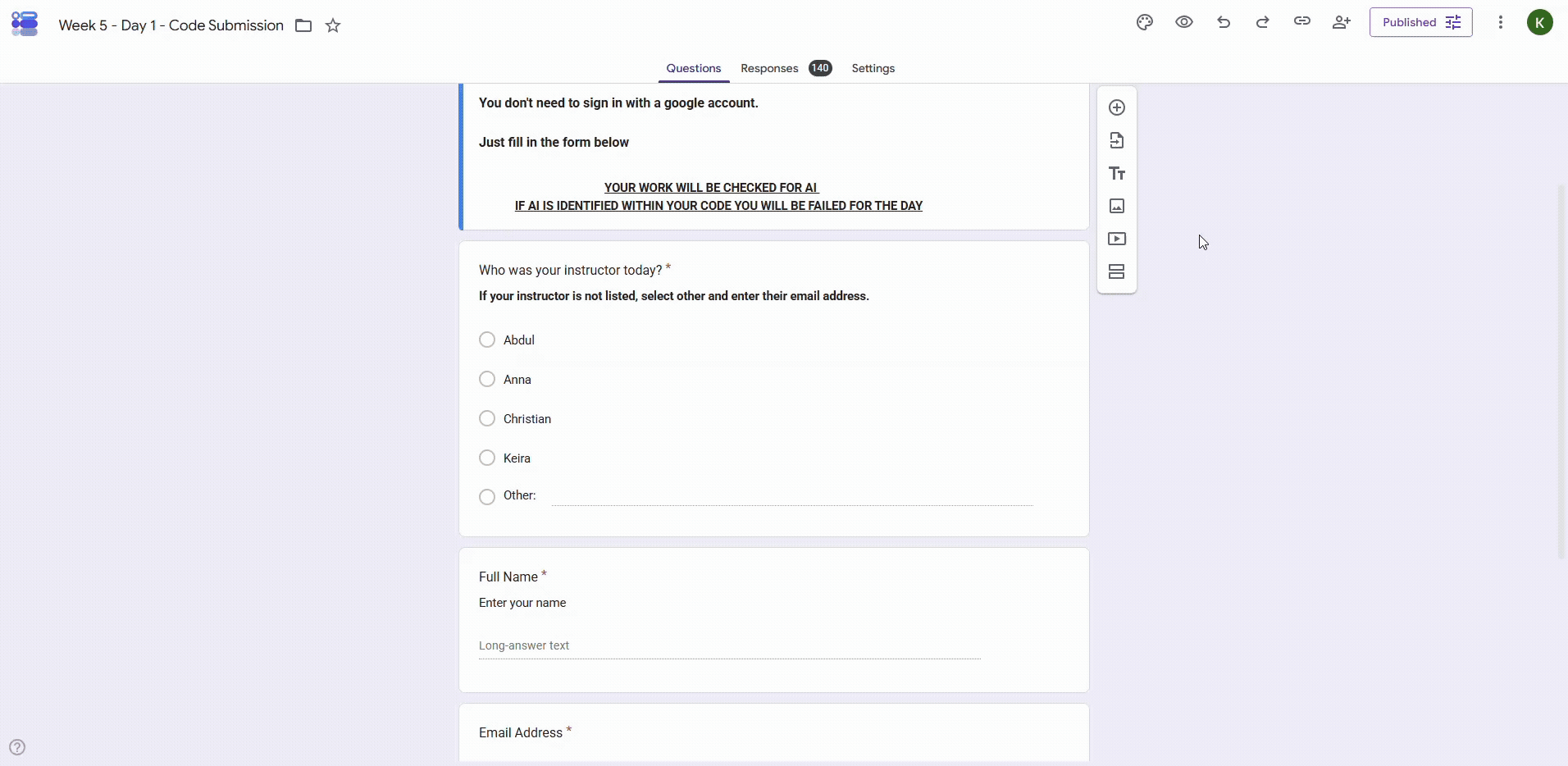 Week 5 - Day 1 - Code Submission

Published

K

Questions Responses 140 Settings

You don't need to sign in with a google account.

Just fill in the form below

YOUR WORK WILL BE CHECKED FOR AI
IF AI IS IDENTIFIED WITHIN YOUR CODE YOU WILL BE FAILED FOR THE DAY

Who was your instructor today? *
If your instructor is not listed, select other and enter their email address.

Abdul

Anna

Christian

Keira

Other:

Full Name *
Enter your name

Long-answer text

Email Address *